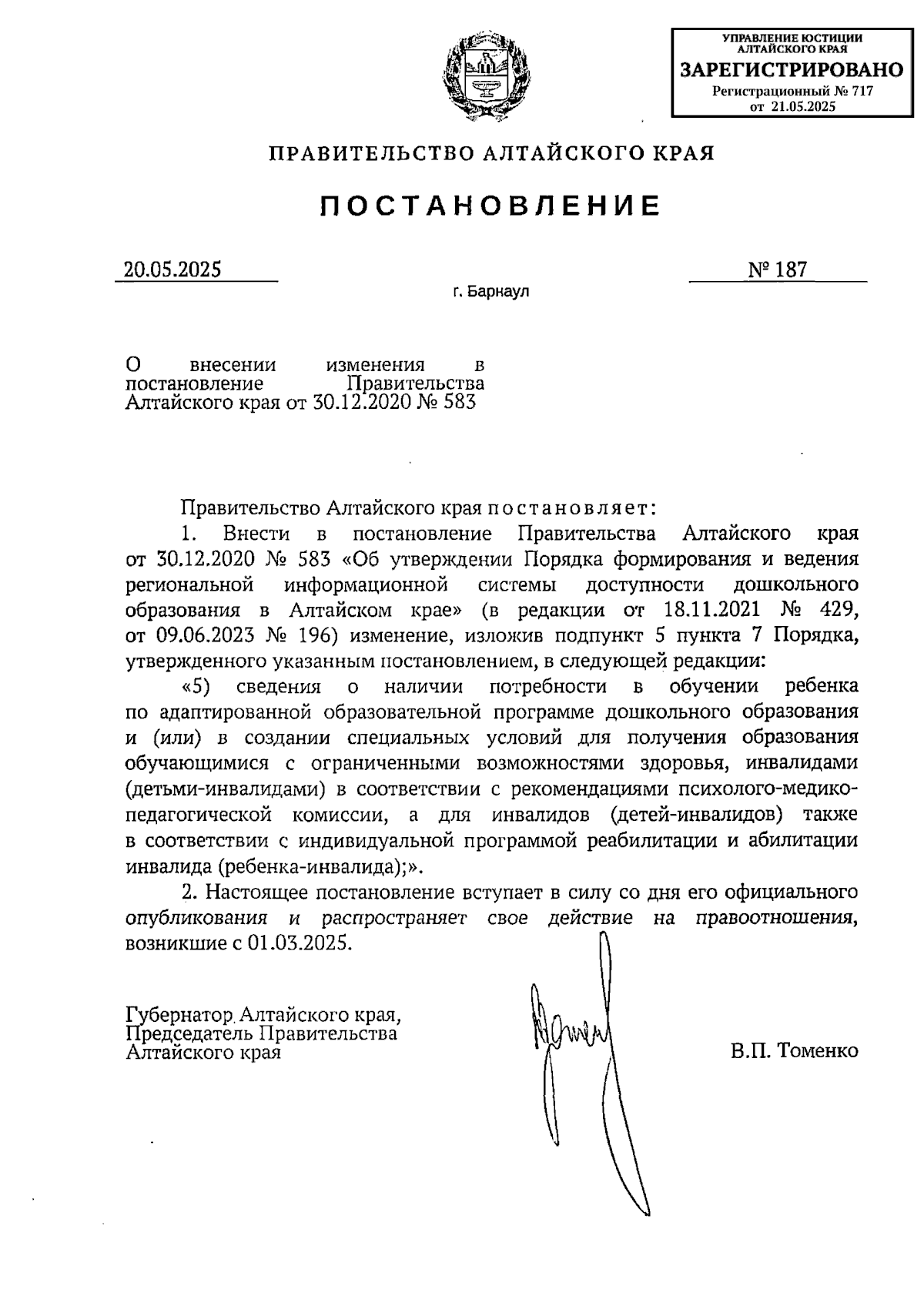 УПРАВЛЕНИЕ ЮСТИЦИИ АЛТАЙСКОГО КРАЯ
ЗАРЕГИСТРИРОВАНО
Регистрационный № 717
от 21.05.2025

ПРАВИТЕЛЬСТВО АЛТАЙСКОГО КРАЯ

ПОСТАНОВЛЕНИЕ

20.05.2025

№ 187

г. Барнаул

О внесении изменения в постановление Правительства Алтайского края от 30.12.2020 № 583

Правительство Алтайского края постановляет:

1. Внести в постановление Правительства Алтайского края от 30.12.2020 № 583 «Об утверждении Порядка формирования и ведения региональной информационной системы доступности дошкольного образования в Алтайском крае» (в редакции от 18.11.2021 № 429, от 09.06.2023 № 196) изменение, изложив подпункт 5 пункта 7 Порядка, утвержденного указанным постановлением, в следующей редакции:

«5) сведения о наличии потребности в обучении ребенка по адаптированной образовательной программе дошкольного образования и (или) в создании специальных условий для получения образования обучающимися с ограниченными возможностями здоровья, инвалидами (детьми-инвалидами) в соответствии с рекомендациями психолого-медико-педагогической комиссии, а для инвалидов (детей-инвалидов) также в соответствии с индивидуальной программой реабилитации и абилитации инвалида (ребенка-инвалида);».

2. Настоящее постановление вступает в силу со дня его официального опубликования и распространяет свое действие на правоотношения, возникшие с 01.03.2025.

Губернатор Алтайского края, Председатель Правительства Алтайского края

В.П. Томенко